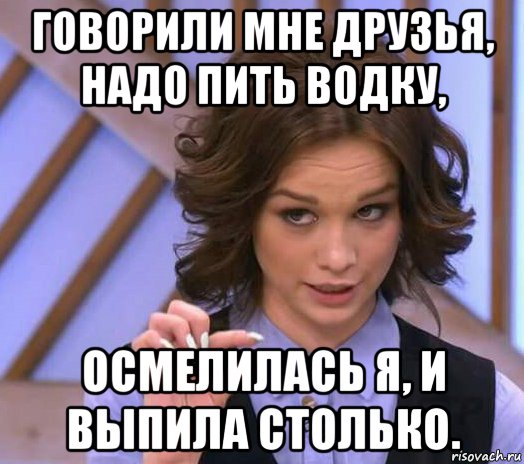 ГОВОРИЛИ МНЕ ДРУЗЬЯ, НАДО ПИТЬ ВОДКУ,

ОСМЕЛИЛАСЬ Я, И ВЫПИЛА СТОЛЬКО.

risovach.ru